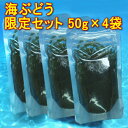 海ぶどう
限定セット 50g×4袋